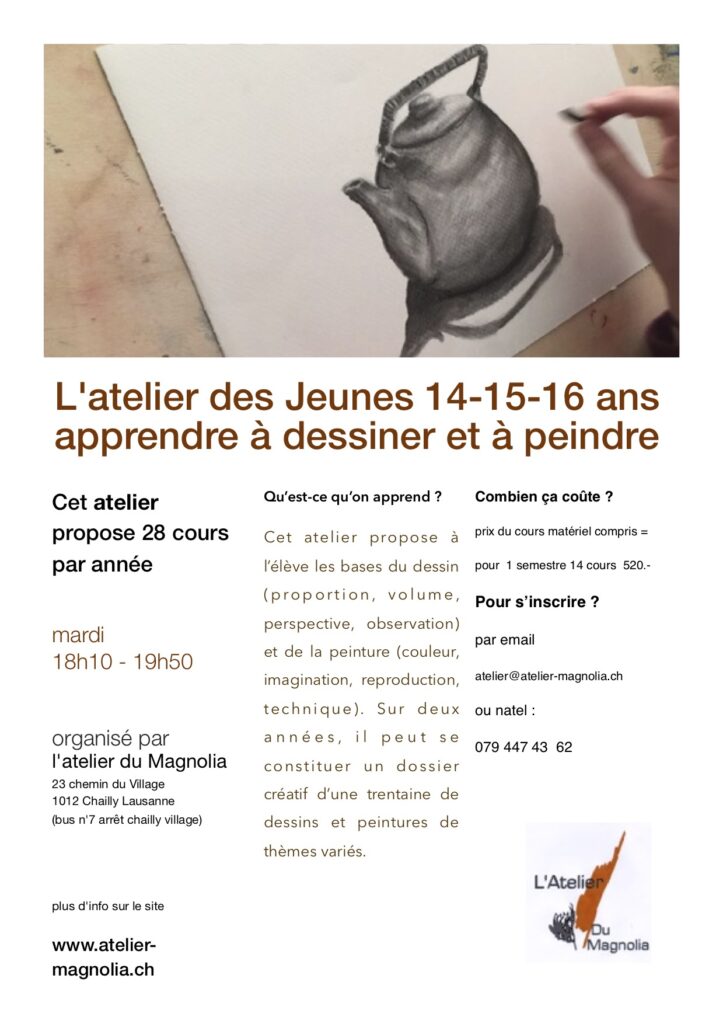 L'atelier des Jeunes 14-15-16 ans apprendre à dessiner et à peindre

Cet atelier propose 28 cours par année

mardi
18h10 - 19h50

organisé par
l'atelier du Magnolia
23 chemin du Village
1012 Chailly Lausanne
(bus n°7 arrêt chailly village)

plus d'info sur le site

www.atelier-magnolia.ch

Qu'est-ce qu'on apprend ?

Cet atelier propose à l'élève les bases du dessin (proportion, volume, perspective, observation) et de la peinture (couleur, imagination, reproduction, technique). Sur deux années, il peut se constituer un dossier créatif d'une trentaine de dessins et peintures de thèmes variés.

Combien ça coûte ?

prix du cours matériel compris =

pour 1 semestre 14 cours 520.-

Pour s'inscrire ?

par email

atelier@atelier-magnolia.ch

ou natel :

079 447 43 62

L'Atelier Du Magnolia